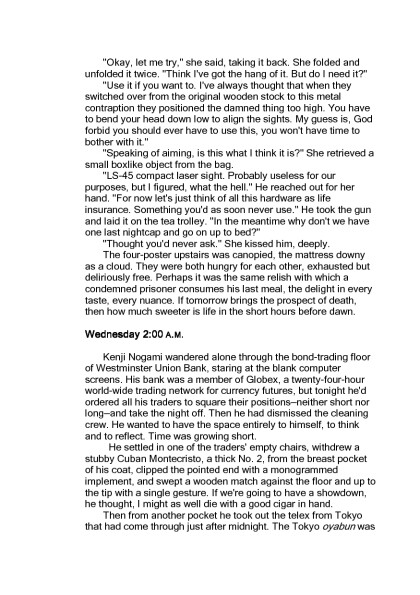 "Okay, let me try," she said, taking it back. She folded and unfolded it twice. "Think I've got the hang of it. But do I need it?"

"Use it if you want to. I've always thought that when they switched over from the original wooden stock to this metal contraption they positioned the damned thing too high. You have to bend your head down low to align the sights. My guess is, God forbid you should ever have to use this, you won't have time to bother with it."

"Speaking of aiming, is this what I think it is?" She retrieved a small boxlike object from the bag.

"LS-45 compact laser sight. Probably useless for our purposes, but I figured, what the hell." He reached out for her hand. "For now let's just think of all this hardware as life insurance. Something you'd as soon never use." He took the gun and laid it on the tea trolley. "In the meantime why don't we have one last nightcap and go on up to bed?"

"Thought you'd never ask." She kissed him, deeply.

The four-poster upstairs was canopied, the mattress downy as a cloud. They were both hungry for each other, exhausted but deliriously free. Perhaps it was the same relish with which a condemned prisoner consumes his last meal, the delight in every taste, every nuance. If tomorrow brings the prospect of death, then how much sweeter is life in the short hours before dawn.

Wednesday 2:00 A.M.

Kenji Nogami wandered alone through the bond-trading floor of Westminster Union Bank, staring at the blank computer screens. His bank was a member of Globex, a twenty-four-hour world-wide trading network for currency futures, but tonight he'd ordered all his traders to square their positions–neither short nor long–and take the night off. Then he had dismissed the cleaning crew. He wanted to have the space entirely to himself, to think and to reflect. Time was growing short.

He settled in one of the traders' empty chairs, withdrew a stubby Cuban Montecristo, a thick No. 2, from the breast pocket of his coat, clipped the pointed end with a monogrammed implement, and swept a wooden match against the floor and up to the tip with a single gesture. If we're going to have a showdown, he thought, I might as well die with a good cigar in hand.

Then from another pocket he took out the telex from Tokyo that had come through just after midnight. The Tokyo oyabun was